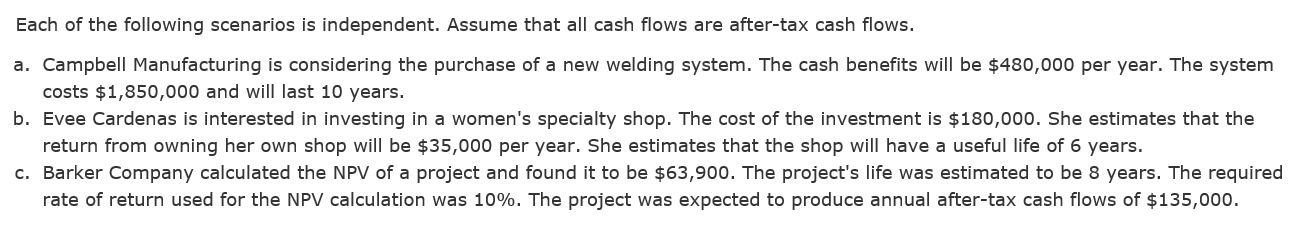 Each of the following scenarios is independent. Assume that all cash flows are after-tax cash flows.

a. Campbell Manufacturing is considering the purchase of a new welding system. The cash benefits will be \$480,000 per year. The system costs \$1,850,000 and will last 10 years.

b. Evee Cardenas is interested in investing in a women's specialty shop. The cost of the investment is \$180,000. She estimates that the return from owning her own shop will be \$35,000 per year. She estimates that the shop will have a useful life of 6 years.

c. Barker Company calculated the NPV of a project and found it to be \$63,900. The project's life was estimated to be 8 years. The required rate of return used for the NPV calculation was 10%. The project was expected to produce annual after-tax cash flows of \$135,000.